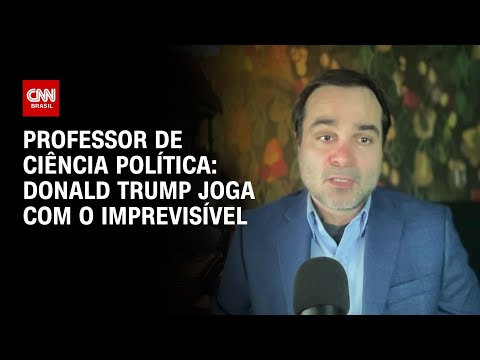 CNN BRASIL

PROFESSOR DE CIÊNCIA POLÍTICA: DONALD TRUMP JOGA COM O IMPREVISÍVEL